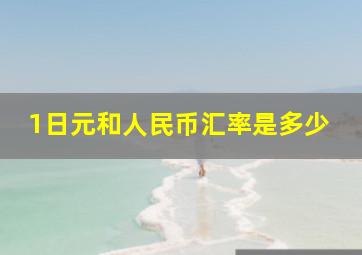 1日元和人民币汇率是多少